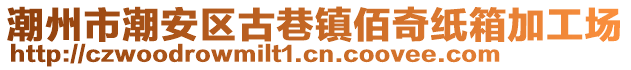 潮州市潮安区古巷镇佰奇纸箱加工场
http://czwoodrowmilt1.cn.coovee.com